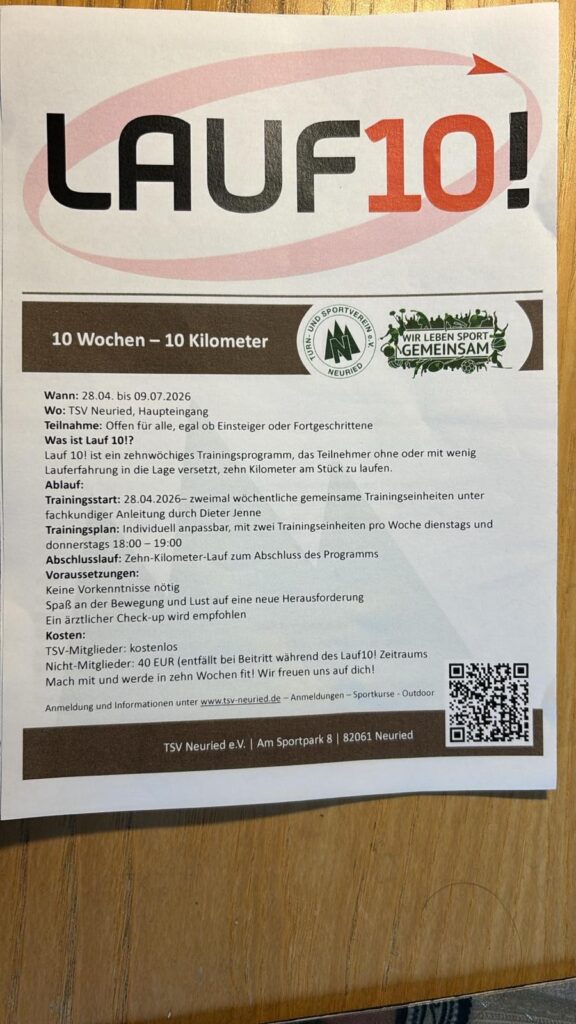 LAUF10!

10 Wochen – 10 Kilometer

TURN- UND SPORTVEREIN e.V.
NEURIED

WIR LEBEN SPORT GEMEINSAM

Wann: 28.04. bis 09.07.2026
Wo: TSV Neuried, Haupteingang
Teilnahme: Offen für alle, egal ob Einsteiger oder Fortgeschrittene
Was ist Lauf 10!?
Lauf 10! ist ein zehnwöchiges Trainingsprogramm, das Teilnehmer ohne oder mit wenig Lauferfahrung in die Lage versetzt, zehn Kilometer am Stück zu laufen.
Ablauf:
Trainingsstart: 28.04.2026– zweimal wöchentliche gemeinsame Trainingseinheiten unter fachkundiger Anleitung durch Dieter Jenne
Trainingsplan: Individuell anpassbar, mit zwei Trainingseinheiten pro Woche dienstags und donnerstags 18:00 – 19:00
Abschlusslauf: Zehn-Kilometer-Lauf zum Abschluss des Programms
Voraussetzungen:
Keine Vorkenntnisse nötig
Spaß an der Bewegung und Lust auf eine neue Herausforderung
Ein ärztlicher Check-up wird empfohlen
Kosten:
TSV-Mitglieder: kostenlos
Nicht-Mitglieder: 40 EUR (entfällt bei Beitritt während des Lauf10! Zeitraums
Mach mit und werde in zehn Wochen fit! Wir freuen uns auf dich!

Anmeldung und Informationen unter www.tsv-neuried.de – Anmeldungen – Sportkurse - Outdoor

TSV Neuried e.V. | Am Sportpark 8 | 82061 Neuried